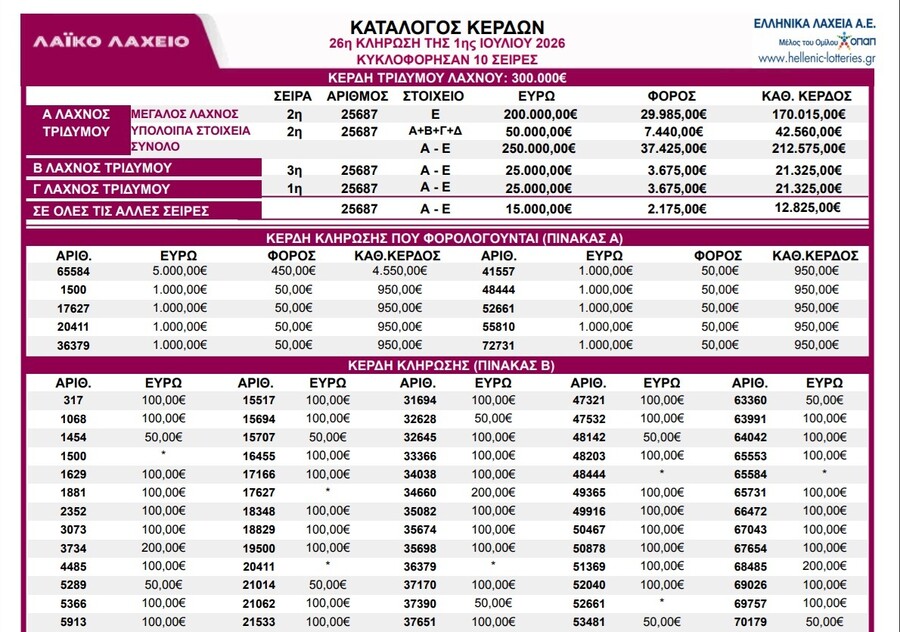 ΛΑΪΚΟ ΛΑΧΕΙΟ

ΚΑΤΑΛΟΓΟΣ ΚΕΡΔΩΝ
26η ΚΛΗΡΩΣΗ ΤΗΣ 1ης ΙΟΥΛΙΟΥ 2026
ΚΥΚΛΟΦΟΡΗΣΑΝ 10 ΣΕΙΡΕΣ

ΕΛΛΗΝΙΚΑ ΛΑΧΕΙΑ Α.Ε.
Μέλος του Ομίλου ΟΠΑΠ
www.hellenic-lotteries.gr

ΚΕΡΔΗ ΤΡΙΔΥΜΟΥ ΛΑΧΝΟΥ: 300.000€

| | | ΣΕΙΡΑ | ΑΡΙΘΜΟΣ | ΣΤΟΙΧΕΙΟ | ΕΥΡΩ | ΦΟΡΟΣ | ΚΑΘ. ΚΕΡΔΟΣ |
|---|---|---|---|---|---|---|---|
| Α ΛΑΧΝΟΣ ΤΡΙΔΥΜΟΥ | ΜΕΓΑΛΟΣ ΛΑΧΝΟΣ | 2η | 25687 | Ε | 200.000,00€ | 29.985,00€ | 170.015,00€ |
| | ΥΠΟΛΟΙΠΑ ΣΤΟΙΧΕΙΑ | 2η | 25687 | Α+Β+Γ+Δ | 50.000,00€ | 7.440,00€ | 42.560,00€ |
| | ΣΥΝΟΛΟ | | | Α - Ε | 250.000,00€ | 37.425,00€ | 212.575,00€ |
| Β ΛΑΧΝΟΣ ΤΡΙΔΥΜΟΥ | | 3η | 25687 | Α - Ε | 25.000,00€ | 3.675,00€ | 21.325,00€ |
| Γ ΛΑΧΝΟΣ ΤΡΙΔΥΜΟΥ | | 1η | 25687 | Α - Ε | 25.000,00€ | 3.675,00€ | 21.325,00€ |
| ΣΕ ΟΛΕΣ ΤΙΣ ΑΛΛΕΣ ΣΕΙΡΕΣ | | | 25687 | Α - Ε | 15.000,00€ | 2.175,00€ | 12.825,00€ |

ΚΕΡΔΗ ΚΛΗΡΩΣΗΣ ΠΟΥ ΦΟΡΟΛΟΓΟΥΝΤΑΙ (ΠΙΝΑΚΑΣ Α)

| ΑΡΙΘ. | ΕΥΡΩ | ΦΟΡΟΣ | ΚΑΘ.ΚΕΡΔΟΣ | ΑΡΙΘ. | ΕΥΡΩ | ΦΟΡΟΣ | ΚΑΘ.ΚΕΡΔΟΣ |
|---|---|---|---|---|---|---|---|
| 65584 | 5.000,00€ | 450,00€ | 4.550,00€ | 41557 | 1.000,00€ | 50,00€ | 950,00€ |
| 1500 | 1.000,00€ | 50,00€ | 950,00€ | 48444 | 1.000,00€ | 50,00€ | 950,00€ |
| 17627 | 1.000,00€ | 50,00€ | 950,00€ | 52661 | 1.000,00€ | 50,00€ | 950,00€ |
| 20411 | 1.000,00€ | 50,00€ | 950,00€ | 55810 | 1.000,00€ | 50,00€ | 950,00€ |
| 36379 | 1.000,00€ | 50,00€ | 950,00€ | 72731 | 1.000,00€ | 50,00€ | 950,00€ |

ΚΕΡΔΗ ΚΛΗΡΩΣΗΣ (ΠΙΝΑΚΑΣ Β)

| ΑΡΙΘ. | ΕΥΡΩ | ΑΡΙΘ. | ΕΥΡΩ | ΑΡΙΘ. | ΕΥΡΩ | ΑΡΙΘ. | ΕΥΡΩ | ΑΡΙΘ. | ΕΥΡΩ |
|---|---|---|---|---|---|---|---|---|---|
| 317 | 100,00€ | 15517 | 100,00€ | 31694 | 100,00€ | 47321 | 100,00€ | 63360 | 50,00€ |
| 1068 | 100,00€ | 15694 | 100,00€ | 32628 | 50,00€ | 47532 | 100,00€ | 63991 | 100,00€ |
| 1454 | 50,00€ | 15707 | 50,00€ | 32645 | 100,00€ | 48142 | 50,00€ | 64042 | 100,00€ |
| 1500 | * | 16455 | 100,00€ | 33366 | 100,00€ | 48203 | 100,00€ | 65553 | 100,00€ |
| 1629 | 100,00€ | 17166 | 100,00€ | 34038 | 100,00€ | 48444 | * | 65584 | * |
| 1881 | 100,00€ | 17627 | * | 34660 | 200,00€ | 49365 | 100,00€ | 65731 | 100,00€ |
| 2352 | 100,00€ | 18348 | 100,00€ | 35082 | 100,00€ | 49916 | 100,00€ | 66472 | 100,00€ |
| 3073 | 100,00€ | 18829 | 100,00€ | 35674 | 100,00€ | 50467 | 100,00€ | 67043 | 100,00€ |
| 3734 | 200,00€ | 19500 | 100,00€ | 35698 | 100,00€ | 50878 | 100,00€ | 67654 | 100,00€ |
| 4485 | 100,00€ | 20411 | * | 36379 | * | 51369 | 100,00€ | 68485 | 200,00€ |
| 5289 | 50,00€ | 21014 | 50,00€ | 37170 | 100,00€ | 52040 | 100,00€ | 69026 | 100,00€ |
| 5366 | 100,00€ | 21062 | 100,00€ | 37390 | 50,00€ | 52661 | * | 69757 | 100,00€ |
| 5913 | 100,00€ | 21533 | 100,00€ | 37651 | 100,00€ | 53481 | 50,00€ | 70179 | 50,00€ |